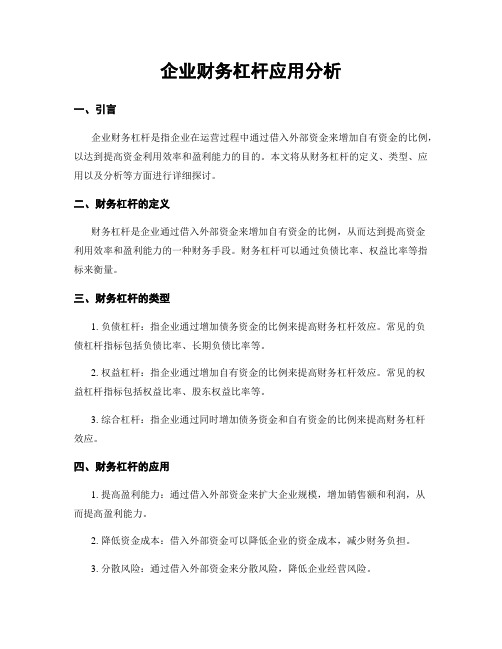 企业财务杠杆应用分析

一、引言

企业财务杠杆是指企业在运营过程中通过借入外部资金来增加自有资金的比例，以达到提高资金利用效率和盈利能力的目的。本文将从财务杠杆的定义、类型、应用以及分析等方面进行详细探讨。

二、财务杠杆的定义

财务杠杆是企业通过借入外部资金来增加自有资金的比例，从而达到提高资金利用效率和盈利能力的一种财务手段。财务杠杆可以通过负债比率、权益比率等指标来衡量。

三、财务杠杆的类型

1. 负债杠杆：指企业通过增加债务资金的比例来提高财务杠杆效应。常见的负债杠杆指标包括负债比率、长期负债比率等。

2. 权益杠杆：指企业通过增加自有资金的比例来提高财务杠杆效应。常见的权益杠杆指标包括权益比率、股东权益比率等。

3. 综合杠杆：指企业通过同时增加债务资金和自有资金的比例来提高财务杠杆效应。

四、财务杠杆的应用

1. 提高盈利能力：通过借入外部资金来扩大企业规模，增加销售额和利润，从而提高盈利能力。

2. 降低资金成本：借入外部资金可以降低企业的资金成本，减少财务负担。

3. 分散风险：通过借入外部资金来分散风险，降低企业经营风险。